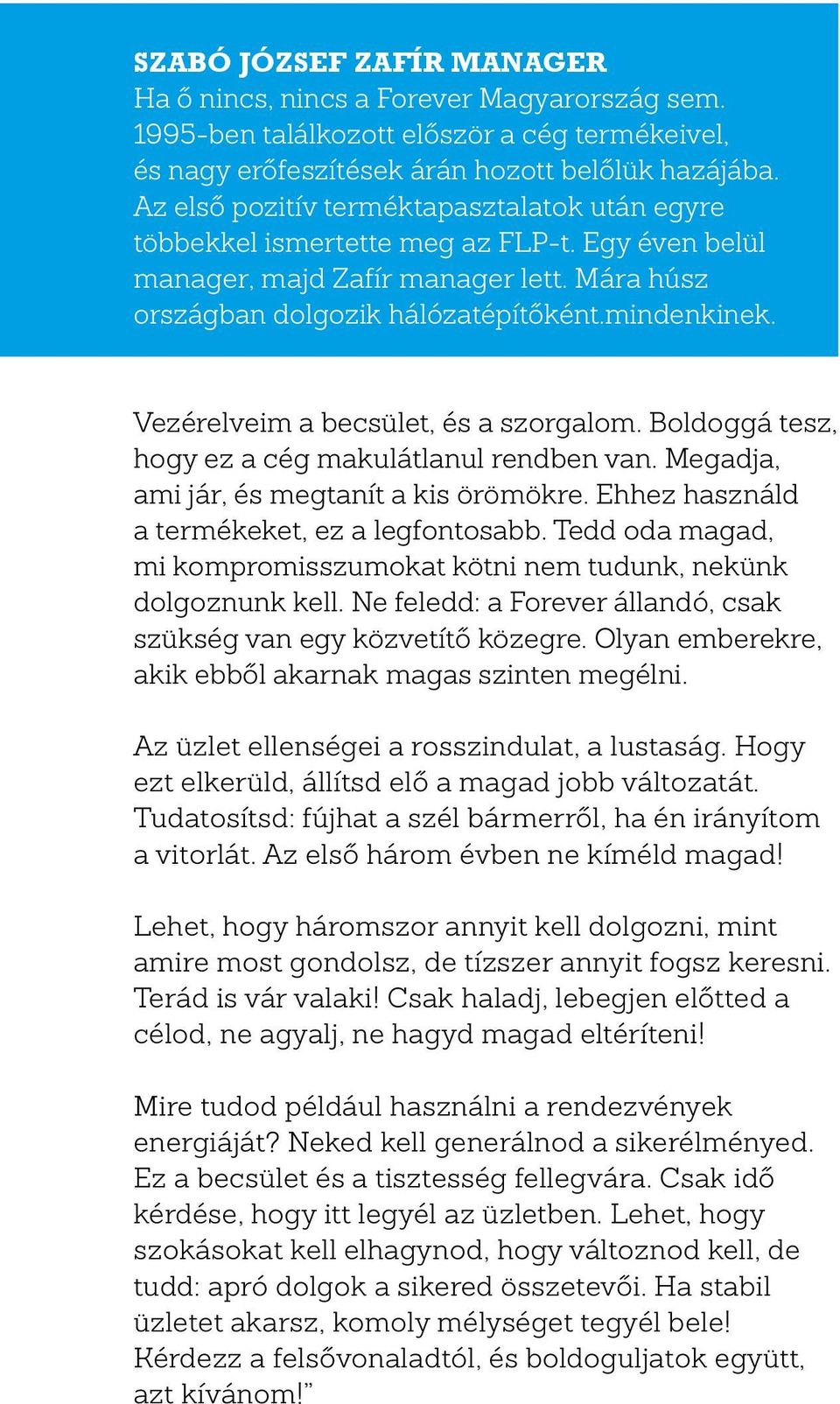 SZABÓ JÓZSEF ZAFÍR MANAGER
Ha ő nincs, nincs a Forever Magyarország sem. 1995-ben találkozott először a cég termékeivel, és nagy erőfeszítések árán hozott belőlük hazájába. Az első pozitív terméktapasztalatok után egyre többekkel ismertette meg az FLP-t. Egy éven belül manager, majd Zafír manager lett. Mára húsz országban dolgozik hálózatépítőként.mindenkinek.

Vezérelveim a becsület, és a szorgalom. Boldoggá tesz, hogy ez a cég makulátlanul rendben van. Megadja, ami jár, és megtanít a kis örömökre. Ehhez használd a termékeket, ez a legfontosabb. Tedd oda magad, mi kompromisszumokat kötni nem tudunk, nekünk dolgoznunk kell. Ne feledd: a Forever állandó, csak szükség van egy közvetítő közegre. Olyan emberekre, akik ebből akarnak magas szinten megélni.

Az üzlet ellenségei a rosszindulat, a lustaság. Hogy ezt elkerüld, állítsd elő a magad jobb változatát. Tudatosítsd: fújhat a szél bármerről, ha én irányítom a vitorlát. Az első három évben ne kíméld magad!

Lehet, hogy háromszor annyit kell dolgozni, mint amire most gondolsz, de tízszer annyit fogsz keresni. Terád is vár valaki! Csak haladj, lebegjen előtted a célod, ne agyalj, ne hagyd magad eltéríteni!

Mire tudod például használni a rendezvények energiáját? Neked kell generálnod a sikerélményed. Ez a becsület és a tisztesség fellegvára. Csak idő kérdése, hogy itt legyél az üzletben. Lehet, hogy szokásokat kell elhagynod, hogy változnod kell, de tudd: apró dolgok a sikered összetevői. Ha stabil üzletet akarsz, komoly mélységet tegyél bele! Kérdezz a felsővonaladtól, és boldoguljatok együtt, azt kívánom!”